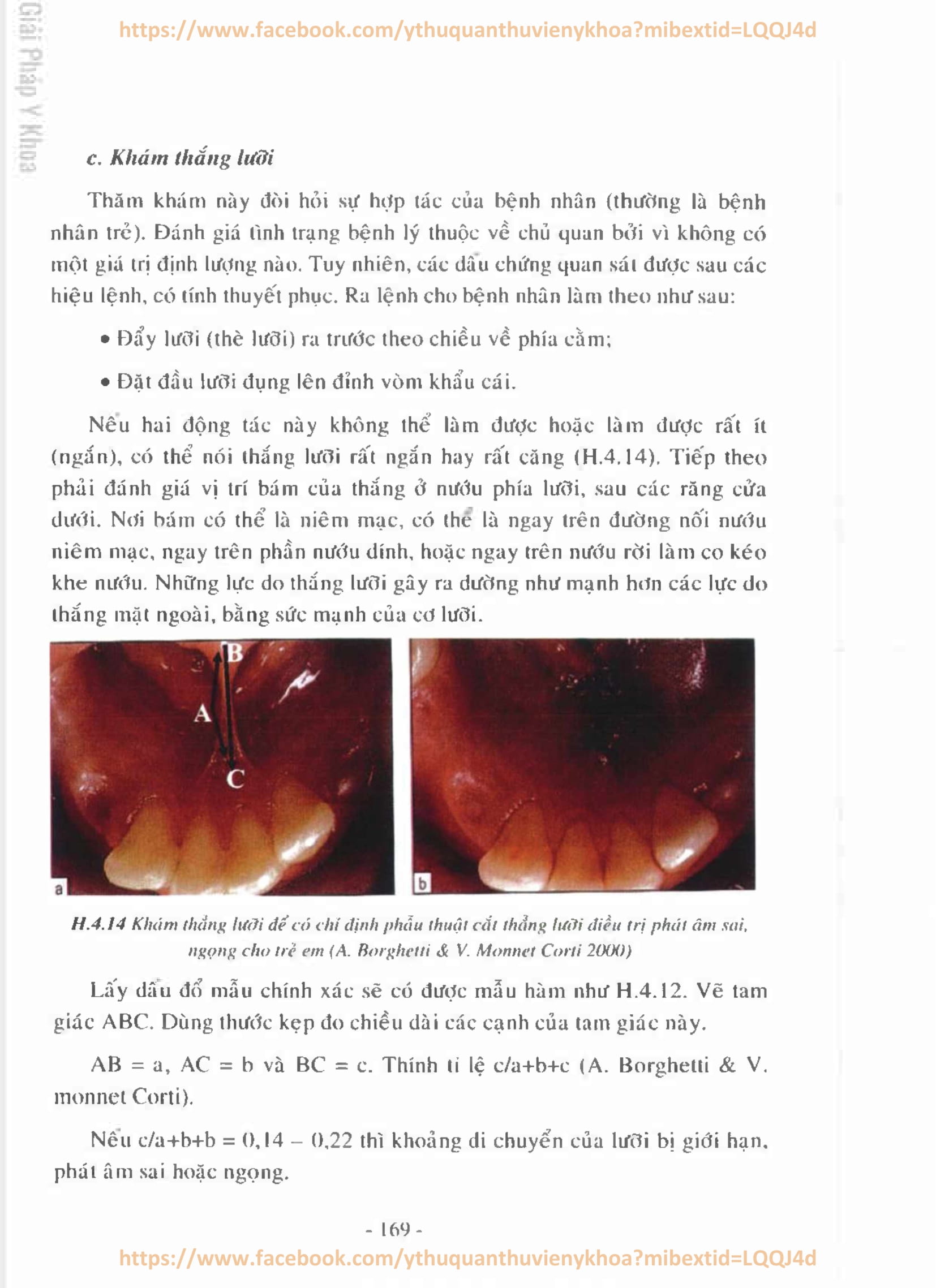 Giải Pháp Y Khoa

https://www.facebook.com/ythuquanthuvienykhoa?mibextid=LQQJ4d

c. Khám thắng lưỡi

Thăm khám này đòi hỏi sự hợp tác của bệnh nhân (thường là bệnh nhân trẻ). Đánh giá tình trạng bệnh lý thuộc về chủ quan bởi vì không có một giá trị định lượng nào. Tuy nhiên, các dấu chứng quan sát được sau các hiệu lệnh, có tính thuyết phục. Ra lệnh cho bệnh nhân làm theo như sau:

• Đẩy lưỡi (thè lưỡi) ra trước theo chiều về phía cằm;

• Đặt đầu lưỡi đụng lên đỉnh vòm khẩu cái.

Nếu hai động tác này không thể làm được hoặc làm được rất ít (ngắn), có thể nói thắng lưỡi rất ngắn hay rất căng (H.4.14). Tiếp theo phải đánh giá vị trí bám của thắng ở nướu phía lưỡi, sau các răng cửa dưới. Nơi bám có thể là niêm mạc, có thể là ngay trên đường nối nướu niêm mạc, ngay trên phần nướu dính, hoặc ngay trên nướu rời làm co kéo khe nướu. Những lực do thắng lưỡi gây ra dường như mạnh hơn các lực do thắng mặt ngoài, bằng sức mạnh của cơ lưỡi.

B
A
C
a
b

H.4.14 Khám thắng lưỡi để có chỉ định phẫu thuật cắt thắng lưỡi điều trị phát âm sai, ngọng cho trẻ em (A. Borghetti & V. Monnet Corti 2000)

Lấy dấu đổ mẫu chính xác sẽ có được mẫu hàm như H.4.12. Vẽ tam giác ABC. Dùng thước kẹp đo chiều dài các cạnh của tam giác này.

AB = a, AC = b và BC = c. Thính tỉ lệ c/a+b+c (A. Borghetti & V. monnet Corti).

Nếu c/a+b+b = 0,14 – 0,22 thì khoảng di chuyển của lưỡi bị giới hạn, phát âm sai hoặc ngọng.

- 169 -

https://www.facebook.com/ythuquanthuvienykhoa?mibextid=LQQJ4d